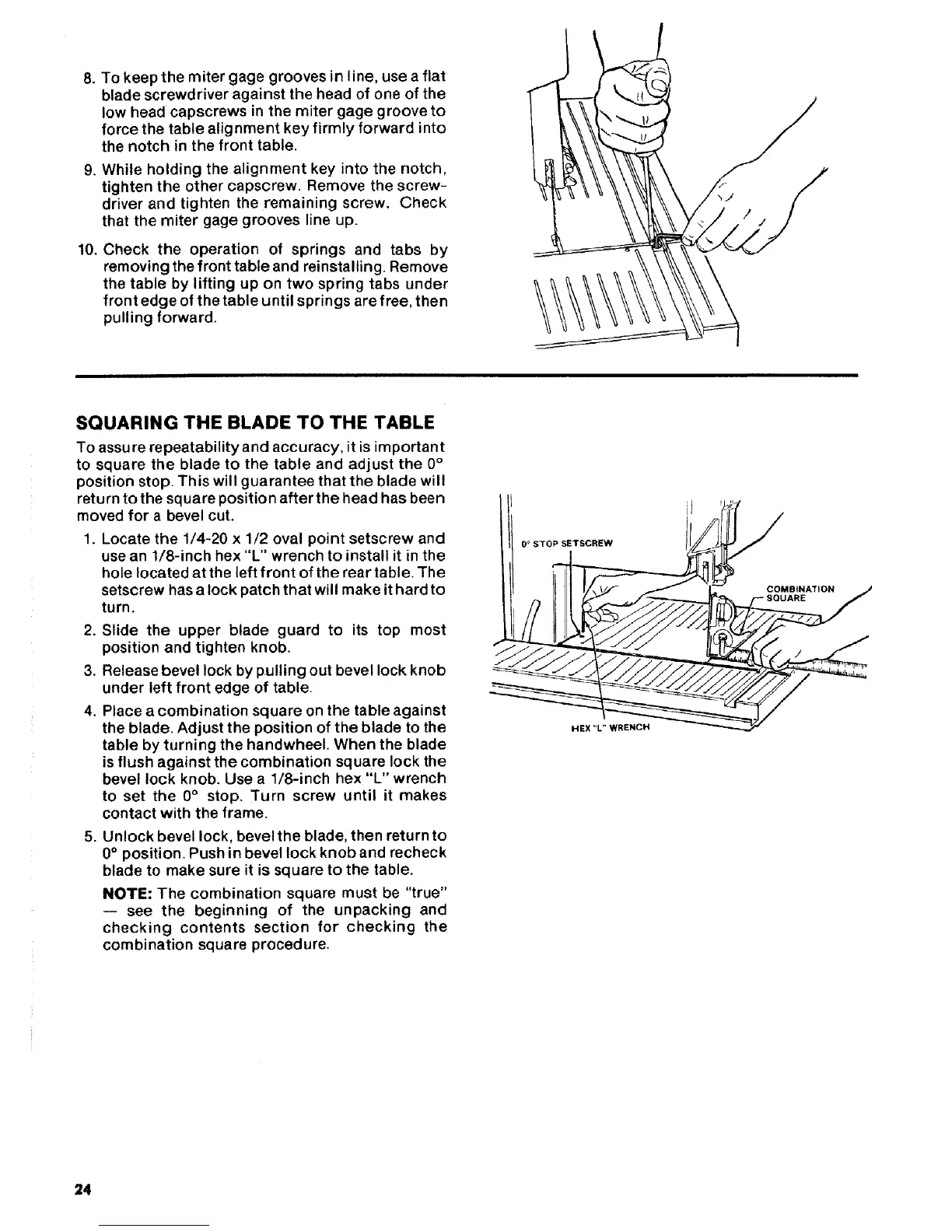 8. To keep the miter gage grooves in line, use a flat blade screwdriver against the head of one of the low head capscrews in the miter gage groove to force the table alignment key firmly forward into the notch in the front table.

9. While holding the alignment key into the notch, tighten the other capscrew. Remove the screwdriver and tighten the remaining screw. Check that the miter gage grooves line up.

10. Check the operation of springs and tabs by removing the front table and reinstalling. Remove the table by lifting up on two spring tabs under front edge of the table until springs are free, then pulling forward.

SQUARING THE BLADE TO THE TABLE

To assure repeatability and accuracy, it is important to square the blade to the table and adjust the 0° position stop. This will guarantee that the blade will return to the square position after the head has been moved for a bevel cut.

1. Locate the 1/4-20 x 1/2 oval point setscrew and use an 1/8-inch hex "L" wrench to install it in the hole located at the left front of the rear table. The setscrew has a lock patch that will make it hard to turn.

2. Slide the upper blade guard to its top most position and tighten knob.

3. Release bevel lock by pulling out bevel lock knob under left front edge of table.

4. Place a combination square on the table against the blade. Adjust the position of the blade to the table by turning the handwheel. When the blade is flush against the combination square lock the bevel lock knob. Use a 1/8-inch hex "L" wrench to set the 0° stop. Turn screw until it makes contact with the frame.

5. Unlock bevel lock, bevel the blade, then return to 0° position. Push in bevel lock knob and recheck blade to make sure it is square to the table.

NOTE: The combination square must be "true" — see the beginning of the unpacking and checking contents section for checking the combination square procedure.

0° STOP SETSCREW

COMBINATION SQUARE

HEX "L" WRENCH

24